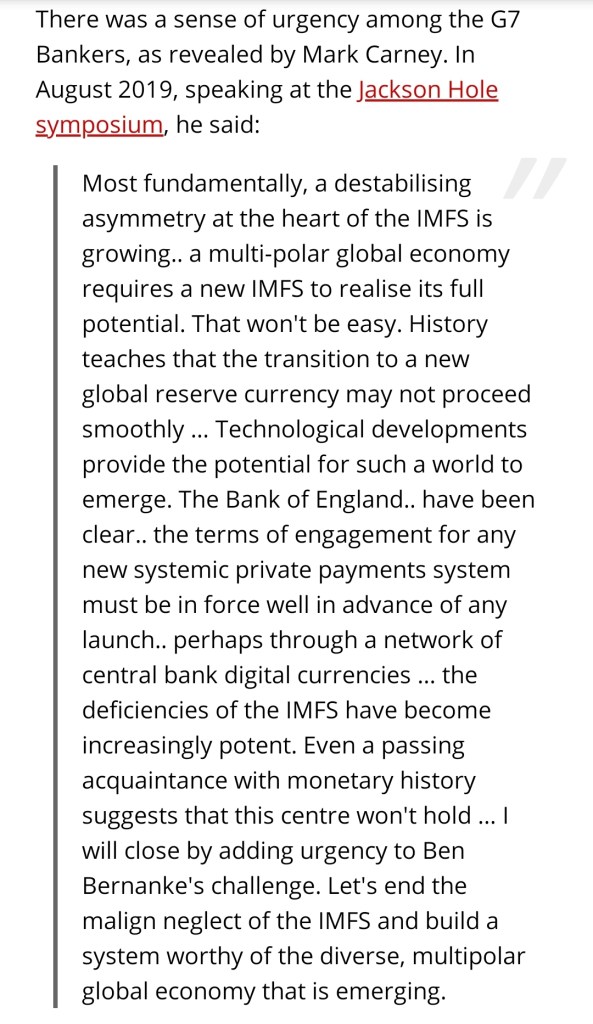 There was a sense of urgency among the G7 Bankers, as revealed by Mark Carney. In August 2019, speaking at the Jackson Hole symposium, he said:

Most fundamentally, a destabilising asymmetry at the heart of the IMFS is growing.. a multi-polar global economy requires a new IMFS to realise its full potential. That won't be easy. History teaches that the transition to a new global reserve currency may not proceed smoothly ... Technological developments provide the potential for such a world to emerge. The Bank of England.. have been clear.. the terms of engagement for any new systemic private payments system must be in force well in advance of any launch.. perhaps through a network of central bank digital currencies ... the deficiencies of the IMFS have become increasingly potent. Even a passing acquaintance with monetary history suggests that this centre won't hold ... I will close by adding urgency to Ben Bernanke's challenge. Let's end the malign neglect of the IMFS and build a system worthy of the diverse, multipolar global economy that is emerging.